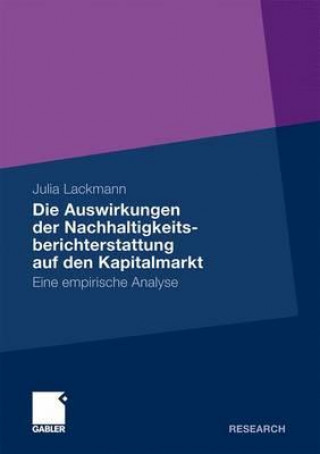 Julia Lackmann

Die Auswirkungen der Nachhaltigkeitsberichterstattung auf den Kapitalmarkt

Eine empirische Analyse

GABLER

RESEARCH